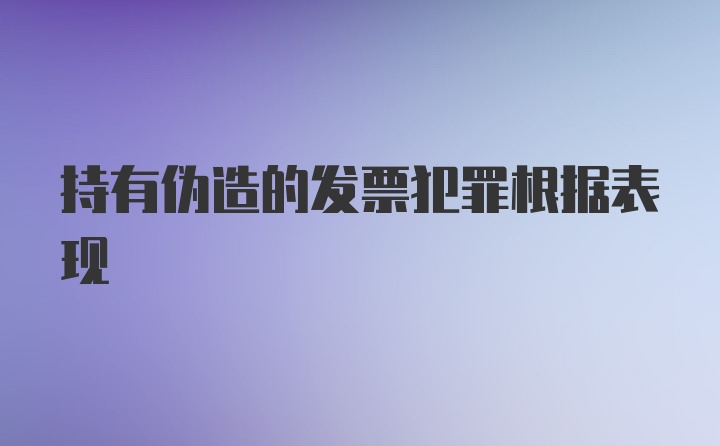 持有伪造的发票犯罪根据表现